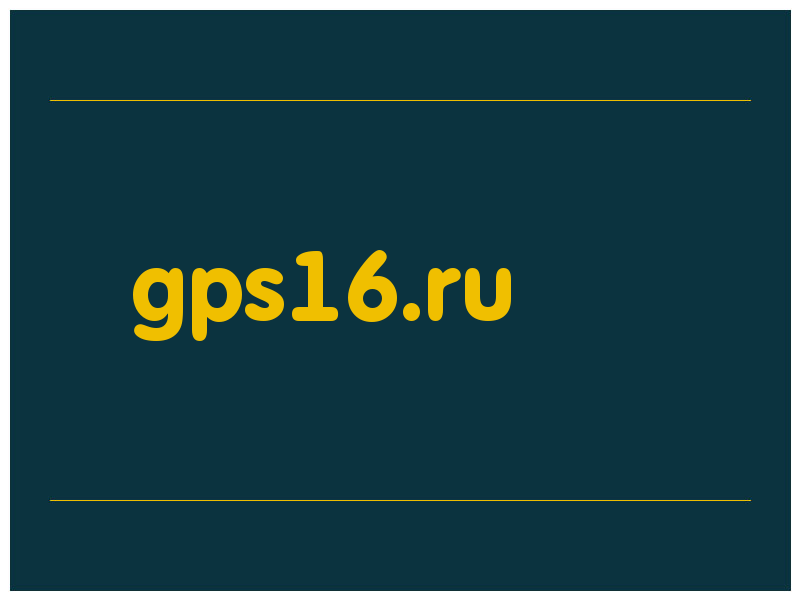 gps16.ru